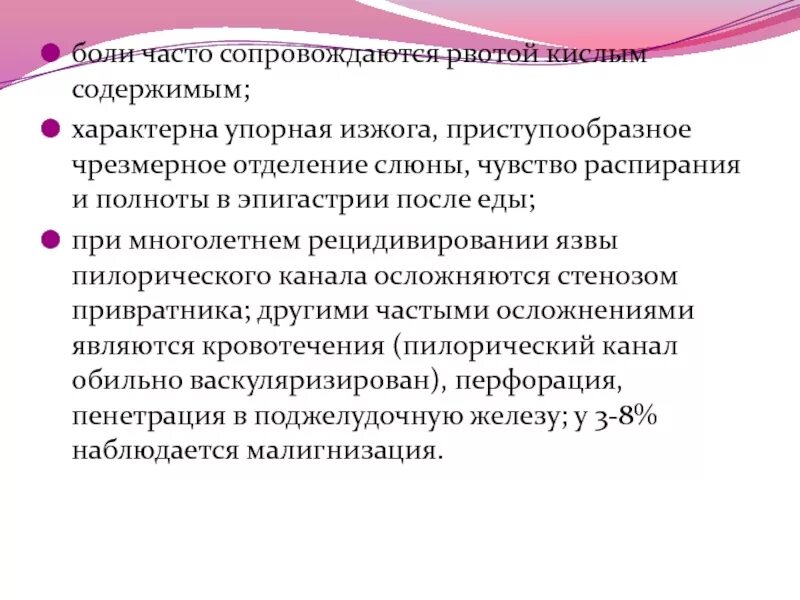 боли часто сопровождаются рвотой кислым содержимым;

характерна упорная изжога, приступообразное чрезмерное отделение слюны, чувство распирания и полноты в эпигастрии после еды;

при многолетнем рецидивировании язвы пилорического канала осложняются стенозом привратника; другими частыми осложнениями являются кровотечения (пилорический канал обильно васкуляризирован), перфорация, пенетрация в поджелудочную железу; у 3-8% наблюдается малигнизация.